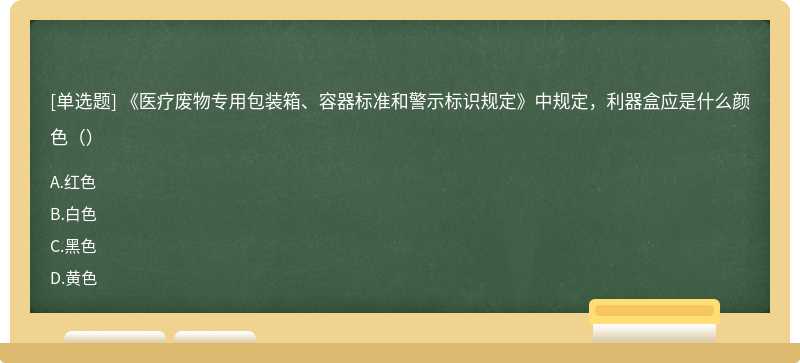 [单选题] 《医疗废物专用包装箱、容器标准和警示标识规定》中规定，利器盒应是什么颜色（）

A.红色
B.白色
C.黑色
D.黄色